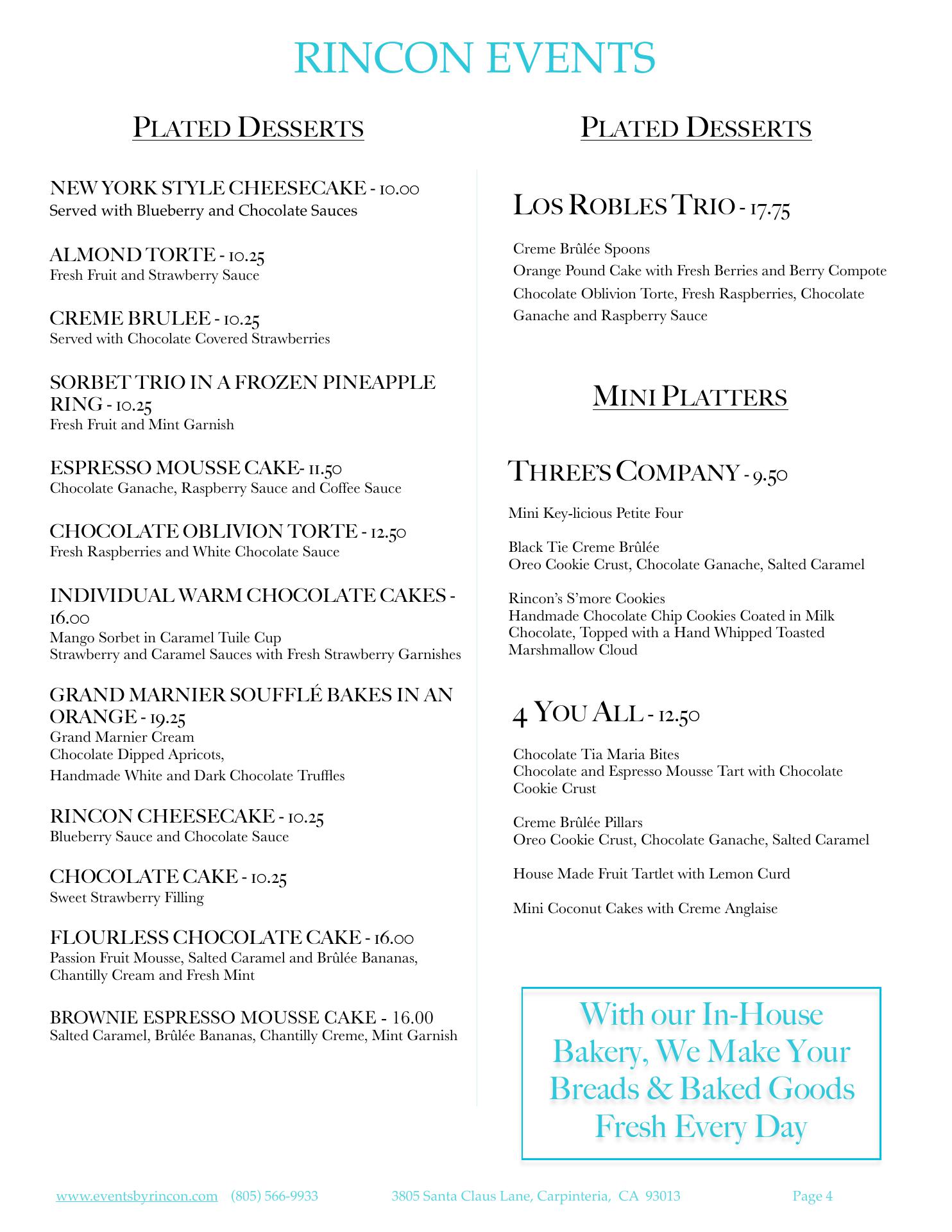 RINCON EVENTS

PLATED DESSERTS

NEW YORK STYLE CHEESECAKE - 10.00
Served with Blueberry and Chocolate Sauces

ALMOND TORTE - 10.25
Fresh Fruit and Strawberry Sauce

CREME BRULEE - 10.25
Served with Chocolate Covered Strawberries

SORBET TRIO IN A FROZEN PINEAPPLE RING - 10.25
Fresh Fruit and Mint Garnish

ESPRESSO MOUSSE CAKE- 11.50
Chocolate Ganache, Raspberry Sauce and Coffee Sauce

CHOCOLATE OBLIVION TORTE - 12.50
Fresh Raspberries and White Chocolate Sauce

INDIVIDUAL WARM CHOCOLATE CAKES - 16.00
Mango Sorbet in Caramel Tuile Cup
Strawberry and Caramel Sauces with Fresh Strawberry Garnishes

GRAND MARNIER SOUFFLÉ BAKES IN AN ORANGE - 19.25
Grand Marnier Cream
Chocolate Dipped Apricots,
Handmade White and Dark Chocolate Truffles

RINCON CHEESECAKE - 10.25
Blueberry Sauce and Chocolate Sauce

CHOCOLATE CAKE - 10.25
Sweet Strawberry Filling

FLOURLESS CHOCOLATE CAKE - 16.00
Passion Fruit Mousse, Salted Caramel and Brûlée Bananas, Chantilly Cream and Fresh Mint

BROWNIE ESPRESSO MOUSSE CAKE - 16.00
Salted Caramel, Brûlée Bananas, Chantilly Creme, Mint Garnish

PLATED DESSERTS

LOS ROBLES TRIO - 17.75

Creme Brûlée Spoons
Orange Pound Cake with Fresh Berries and Berry Compote
Chocolate Oblivion Torte, Fresh Raspberries, Chocolate Ganache and Raspberry Sauce

MINI PLATTERS

THREE'S COMPANY - 9.50

Mini Key-licious Petite Four

Black Tie Creme Brûlée
Oreo Cookie Crust, Chocolate Ganache, Salted Caramel

Rincon's S'more Cookies
Handmade Chocolate Chip Cookies Coated in Milk Chocolate, Topped with a Hand Whipped Toasted Marshmallow Cloud

4 YOU ALL - 12.50

Chocolate Tia Maria Bites
Chocolate and Espresso Mousse Tart with Chocolate Cookie Crust

Creme Brûlée Pillars
Oreo Cookie Crust, Chocolate Ganache, Salted Caramel

House Made Fruit Tartlet with Lemon Curd

Mini Coconut Cakes with Creme Anglaise

With our In-House Bakery, We Make Your Breads & Baked Goods Fresh Every Day

www.eventsbyrincon.com (805) 566-9933 3805 Santa Claus Lane, Carpinteria, CA 93013 Page 4